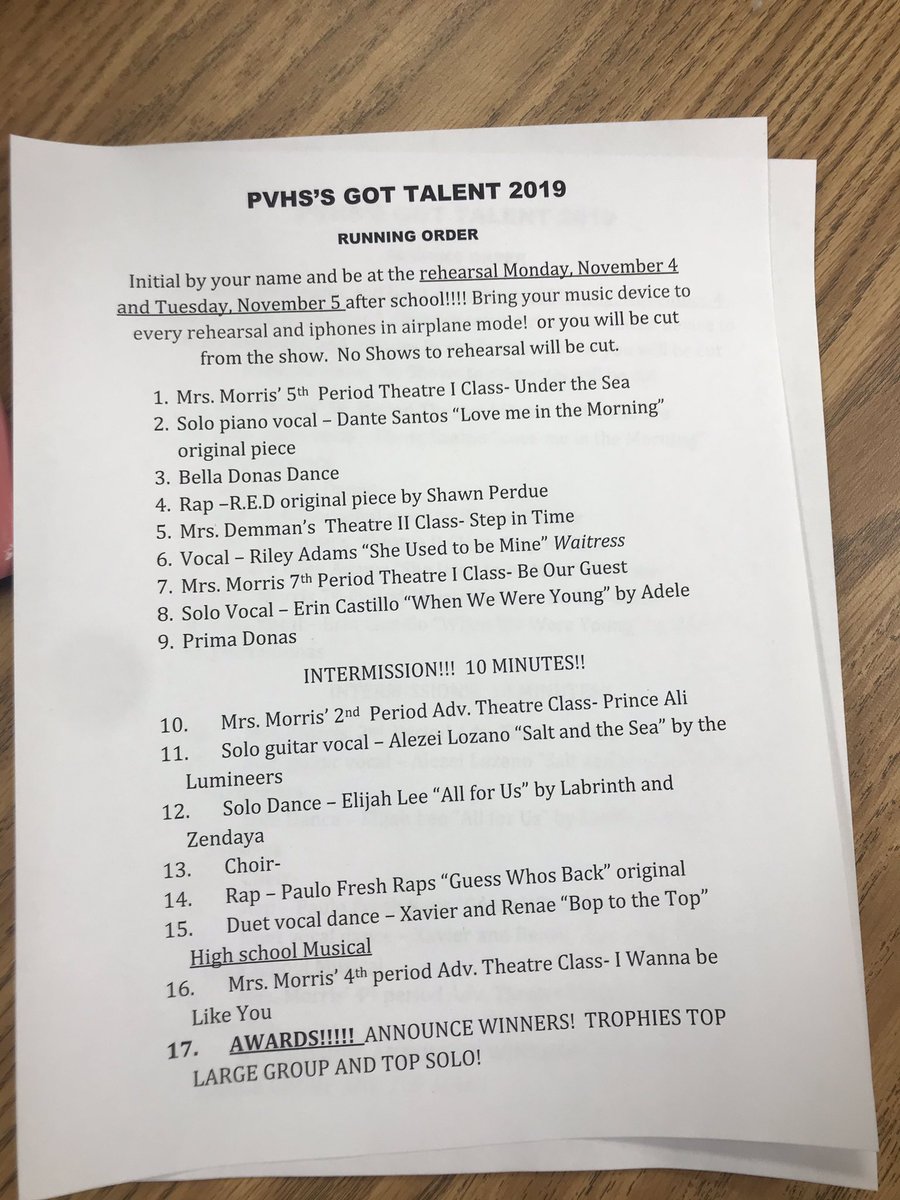 PVHS'S GOT TALENT 2019

RUNNING ORDER

Initial by your name and be at the rehearsal Monday, November 4 and Tuesday, November 5 after school!!!! Bring your music device to every rehearsal and iphones in airplane mode! or you will be cut from the show. No Shows to rehearsal will be cut.

1. Mrs. Morris' 5th Period Theatre I Class- Under the Sea
2. Solo piano vocal – Dante Santos "Love me in the Morning" original piece
3. Bella Donas Dance
4. Rap –R.E.D original piece by Shawn Perdue
5. Mrs. Demman's Theatre II Class- Step in Time
6. Vocal – Riley Adams "She Used to be Mine" Waitress
7. Mrs. Morris 7th Period Theatre I Class- Be Our Guest
8. Solo Vocal – Erin Castillo "When We Were Young" by Adele
9. Prima Donas

INTERMISSION!!! 10 MINUTES!!

10. Mrs. Morris' 2nd Period Adv. Theatre Class- Prince Ali
11. Solo guitar vocal – Alezei Lozano "Salt and the Sea" by the Lumineers
12. Solo Dance – Elijah Lee "All for Us" by Labrinth and Zendaya
13. Choir-
14. Rap – Paulo Fresh Raps "Guess Whos Back" original
15. Duet vocal dance – Xavier and Renae "Bop to the Top" High school Musical
16. Mrs. Morris' 4th period Adv. Theatre Class- I Wanna be Like You
17. AWARDS!!!!! ANNOUNCE WINNERS! TROPHIES TOP LARGE GROUP AND TOP SOLO!